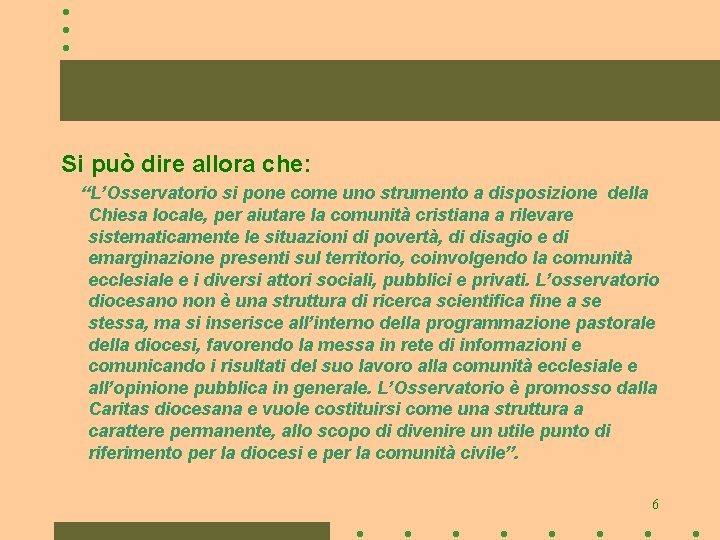 Si può dire allora che:

“L’Osservatorio si pone come uno strumento a disposizione della Chiesa locale, per aiutare la comunità cristiana a rilevare sistematicamente le situazioni di povertà, di disagio e di emarginazione presenti sul territorio, coinvolgendo la comunità ecclesiale e i diversi attori sociali, pubblici e privati. L’osservatorio diocesano non è una struttura di ricerca scientifica fine a se stessa, ma si inserisce all’interno della programmazione pastorale della diocesi, favorendo la messa in rete di informazioni e comunicando i risultati del suo lavoro alla comunità ecclesiale e all’opinione pubblica in generale. L’Osservatorio è promosso dalla Caritas diocesana e vuole costituirsi come una struttura a carattere permanente, allo scopo di divenire un utile punto di riferimento per la diocesi e per la comunità civile”.

6